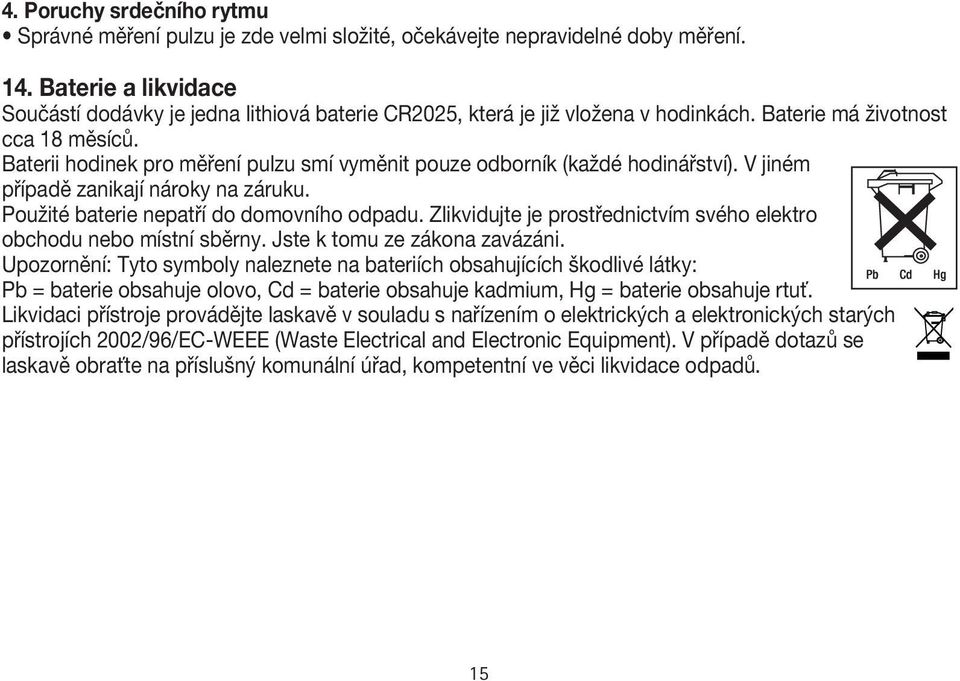 4. Poruchy srdečního rytmu
• Správné měření pulzu je zde velmi složité, očekávejte nepravidelné doby měření.

14. Baterie a likvidace
Součástí dodávky je jedna lithiová baterie CR2025, která je již vložena v hodinkách. Baterie má životnost cca 18 měsíců.
Baterii hodinek pro měření pulzu smí vyměnit pouze odborník (každé hodinářství). V jiném případě zanikají nároky na záruku.
Použité baterie nepatří do domovního odpadu. Zlikvidujte je prostřednictvím svého elektro obchodu nebo místní sběrny. Jste k tomu ze zákona zavázáni.
Upozornění: Tyto symboly naleznete na bateriích obsahujících škodlivé látky:
Pb = baterie obsahuje olovo, Cd = baterie obsahuje kadmium, Hg = baterie obsahuje rtuť.
Likvidaci přístroje provádějte laskavě v souladu s nařízením o elektrických a elektronických starých přístrojích 2002/96/EC-WEEE (Waste Electrical and Electronic Equipment). V případě dotazů se laskavě obraťte na příslušný komunální úřad, kompetentní ve věci likvidace odpadů.

Pb Cd Hg

15